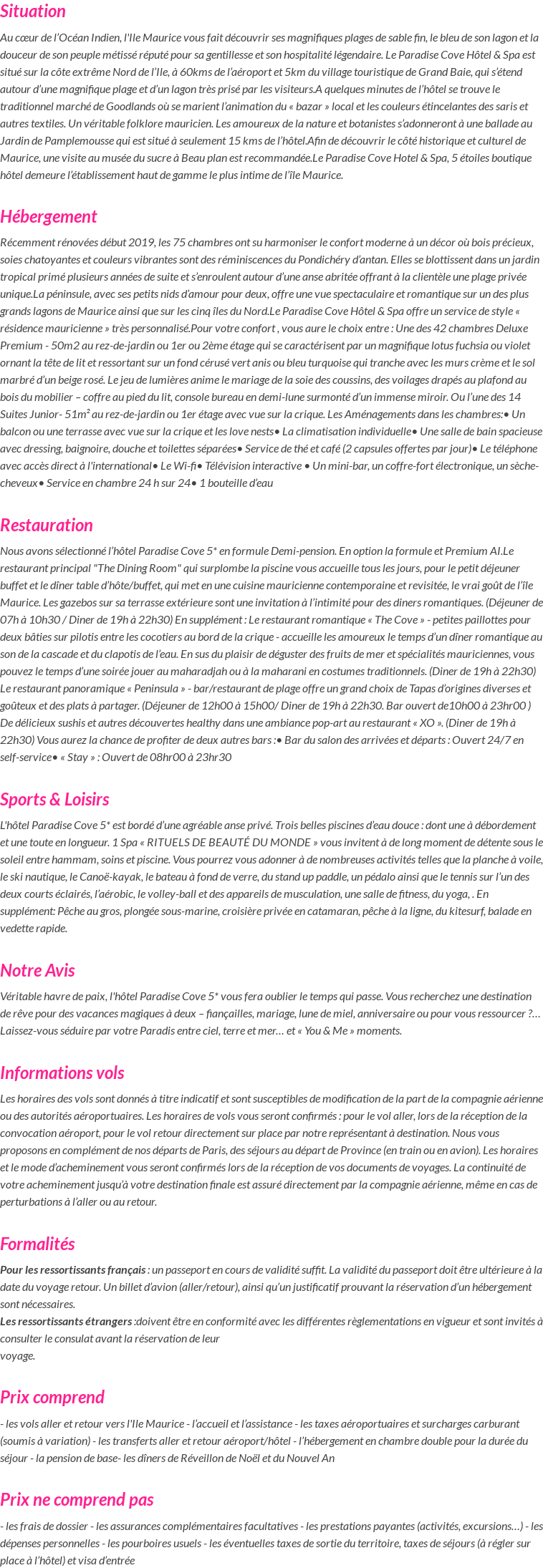 Situation

Au cœur de l'Océan Indien, l'Ile Maurice vous fait découvrir ses magnifiques plages de sable fin, le bleu de son lagon et la douceur de son peuple métissé réputé pour sa gentillesse et son hospitalité légendaire. Le Paradise Cove Hôtel & Spa est situé sur la côte extrême Nord de l'Ile, à 60kms de l'aéroport et 5km du village touristique de Grand Baie, qui s'étend autour d'une magnifique plage et d'un lagon très prisé par les visiteurs.A quelques minutes de l'hôtel se trouve le traditionnel marché de Goodlands où se marient l'animation du « bazar » local et les couleurs étincelantes des saris et autres textiles. Un véritable folklore mauricien. Les amoureux de la nature et botanistes s'adonneront à une ballade au Jardin de Pamplemousse qui est situé à seulement 15 kms de l'hôtel.Afin de découvrir le côté historique et culturel de Maurice, une visite au musée du sucre à Beau plan est recommandée.Le Paradise Cove Hotel & Spa, 5 étoiles boutique hôtel demeure l'établissement haut de gamme le plus intime de l'île Maurice.

Hébergement

Récemment rénovées début 2019, les 75 chambres ont su harmoniser le confort moderne à un décor où bois précieux, soies chatoyantes et couleurs vibrantes sont des réminiscences du Pondichéry d'antan. Elles se blottissent dans un jardin tropical primé plusieurs années de suite et s'enroulent autour d'une anse abritée offrant à la clientèle une plage privée unique.La péninsule, avec ses petits nids d'amour pour deux, offre une vue spectaculaire et romantique sur un des plus grands lagons de Maurice ainsi que sur les cinq îles du Nord.Le Paradise Cove Hôtel & Spa offre un service de style « résidence mauricienne » très personnalisé.Pour votre confort , vous aure le choix entre : Une des 42 chambres Deluxe Premium - 50m2 au rez-de-jardin ou 1er ou 2ème étage qui se caractérisent par un magnifique lotus fuchsia ou violet ornant la tête de lit et ressortant sur un fond cérusé vert anis ou bleu turquoise qui tranche avec les murs crème et le sol marbré d'un beige rosé. Le jeu de lumières anime le mariage de la soie des coussins, des voilages drapés au plafond au bois du mobilier – coffre au pied du lit, console bureau en demi-lune surmonté d'un immense miroir. Ou l'une des 14 Suites Junior- 51m² au rez-de-jardin ou 1er étage avec vue sur la crique. Les Aménagements dans les chambres:• Un balcon ou une terrasse avec vue sur la crique et les love nests• La climatisation individuelle• Une salle de bain spacieuse avec dressing, baignoire, douche et toilettes séparées• Service de thé et café (2 capsules offertes par jour)• Le téléphone avec accès direct à l'international• Le Wi-fi• Télévision interactive • Un mini-bar, un coffre-fort électronique, un sèche-cheveux• Service en chambre 24 h sur 24• 1 bouteille d'eau

Restauration

Nous avons sélectionné l'hôtel Paradise Cove 5* en formule Demi-pension. En option la formule et Premium AI.Le restaurant principal "The Dining Room" qui surplombe la piscine vous accueille tous les jours, pour le petit déjeuner buffet et le dîner table d'hôte/buffet, qui met en une cuisine mauricienne contemporaine et revisitée, le vrai goût de l'île Maurice. Les gazebos sur sa terrasse extérieure sont une invitation à l'intimité pour des diners romantiques. (Déjeuner de 07h à 10h30 / Diner de 19h à 22h30) En supplément : Le restaurant romantique « The Cove » - petites paillottes pour deux bâties sur pilotis entre les cocotiers au bord de la crique - accueille les amoureux le temps d'un dîner romantique au son de la cascade et du clapotis de l'eau. En sus du plaisir de déguster des fruits de mer et spécialités mauriciennes, vous pouvez le temps d'une soirée jouer au maharadjah ou à la maharani en costumes traditionnels. (Diner de 19h à 22h30) Le restaurant panoramique « Peninsula » - bar/restaurant de plage offre un grand choix de Tapas d'origines diverses et goûteux et des plats à partager. (Déjeuner de 12h00 à 15h00/ Diner de 19h à 22h30. Bar ouvert de10h00 à 23hr00 ) De délicieux sushis et autres découvertes healthy dans une ambiance pop-art au restaurant « XO ». (Diner de 19h à 22h30) Vous aurez la chance de profiter de deux autres bars :• Bar du salon des arrivées et départs : Ouvert 24/7 en self-service• « Stay » : Ouvert de 08hr00 à 23hr30

Sports & Loisirs

L'hôtel Paradise Cove 5* est bordé d'une agréable anse privé. Trois belles piscines d'eau douce : dont une à débordement et une toute en longueur. 1 Spa « RITUELS DE BEAUTÉ DU MONDE » vous invitent à de long moment de détente sous le soleil entre hammam, soins et piscine. Vous pourrez vous adonner à de nombreuses activités telles que la planche à voile, le ski nautique, le Canoë-kayak, le bateau à fond de verre, du stand up paddle, un pédalo ainsi que le tennis sur l'un des deux courts éclairés, l'aérobic, le volley-ball et des appareils de musculation, une salle de fitness, du yoga, . En supplément: Pêche au gros, plongée sous-marine, croisière privée en catamaran, pêche à la ligne, du kitesurf, balade en vedette rapide.

Notre Avis

Véritable havre de paix, l'hôtel Paradise Cove 5* vous fera oublier le temps qui passe. Vous recherchez une destination de rêve pour des vacances magiques à deux – fiançailles, mariage, lune de miel, anniversaire ou pour vous ressourcer ?… Laissez-vous séduire par votre Paradis entre ciel, terre et mer… et « You & Me » moments.

Informations vols

Les horaires des vols sont donnés à titre indicatif et sont susceptibles de modification de la part de la compagnie aérienne ou des autorités aéroportuaires. Les horaires de vols vous seront confirmés : pour le vol aller, lors de la réception de la convocation aéroport, pour le vol retour directement sur place par notre représentant à destination. Nous vous proposons en complément de nos départs de Paris, des séjours au départ de Province (en train ou en avion). Les horaires et le mode d'acheminement vous seront confirmés lors de la réception de vos documents de voyages. La continuité de votre acheminement jusqu'à votre destination finale est assuré directement par la compagnie aérienne, même en cas de perturbations à l'aller ou au retour.

Formalités

Pour les ressortissants français : un passeport en cours de validité suffit. La validité du passeport doit être ultérieure à la date du voyage retour. Un billet d'avion (aller/retour), ainsi qu'un justificatif prouvant la réservation d'un hébergement sont nécessaires.
Les ressortissants étrangers :doivent être en conformité avec les différentes règlementations en vigueur et sont invités à consulter le consulat avant la réservation de leur voyage.

Prix comprend

- les vols aller et retour vers l'Ile Maurice - l'accueil et l'assistance - les taxes aéroportuaires et surcharges carburant (soumis à variation) - les transferts aller et retour aéroport/hôtel - l'hébergement en chambre double pour la durée du séjour - la pension de base- les dîners de Réveillon de Noël et du Nouvel An

Prix ne comprend pas

- les frais de dossier - les assurances complémentaires facultatives - les prestations payantes (activités, excursions…) - les dépenses personnelles - les pourboires usuels - les éventuelles taxes de sortie du territoire, taxes de séjours (à régler sur place à l'hôtel) et visa d'entrée